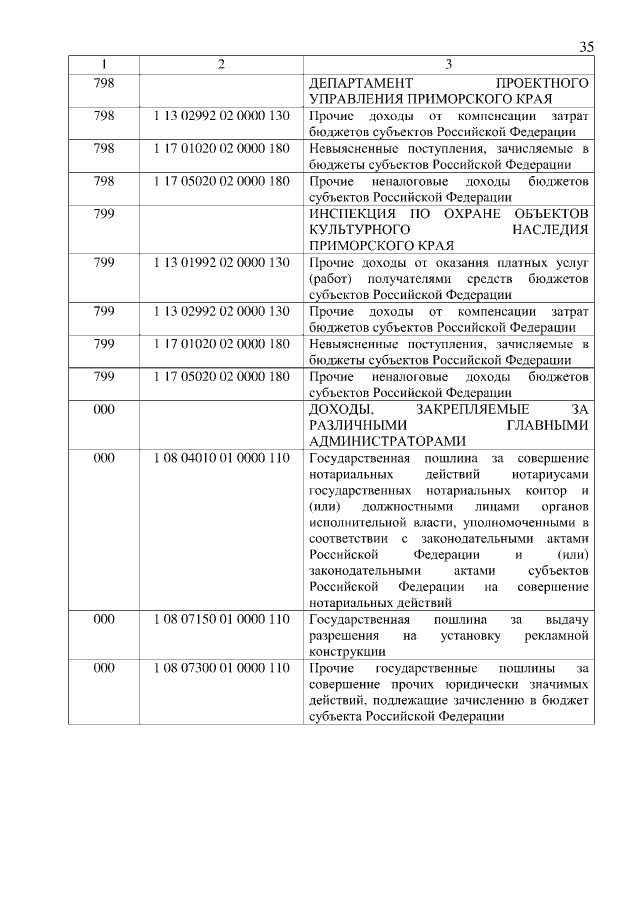 35

| 1 | 2 | 3 |
|---|---|---|
| 798 | | ДЕПАРТАМЕНТ ПРОЕКТНОГО УПРАВЛЕНИЯ ПРИМОРСКОГО КРАЯ |
| 798 | 1 13 02992 02 0000 130 | Прочие доходы от компенсации затрат бюджетов субъектов Российской Федерации |
| 798 | 1 17 01020 02 0000 180 | Невыясненные поступления, зачисляемые в бюджеты субъектов Российской Федерации |
| 798 | 1 17 05020 02 0000 180 | Прочие неналоговые доходы бюджетов субъектов Российской Федерации |
| 799 | | ИНСПЕКЦИЯ ПО ОХРАНЕ ОБЪЕКТОВ КУЛЬТУРНОГО НАСЛЕДИЯ ПРИМОРСКОГО КРАЯ |
| 799 | 1 13 01992 02 0000 130 | Прочие доходы от оказания платных услуг (работ) получателями средств бюджетов субъектов Российской Федерации |
| 799 | 1 13 02992 02 0000 130 | Прочие доходы от компенсации затрат бюджетов субъектов Российской Федерации |
| 799 | 1 17 01020 02 0000 180 | Невыясненные поступления, зачисляемые в бюджеты субъектов Российской Федерации |
| 799 | 1 17 05020 02 0000 180 | Прочие неналоговые доходы бюджетов субъектов Российской Федерации |
| 000 | | ДОХОДЫ, ЗАКРЕПЛЯЕМЫЕ ЗА РАЗЛИЧНЫМИ ГЛАВНЫМИ АДМИНИСТРАТОРАМИ |
| 000 | 1 08 04010 01 0000 110 | Государственная пошлина за совершение нотариальных действий нотариусами государственных нотариальных контор и (или) должностными лицами органов исполнительной власти, уполномоченными в соответствии с законодательными актами Российской Федерации и (или) законодательными актами субъектов Российской Федерации на совершение нотариальных действий |
| 000 | 1 08 07150 01 0000 110 | Государственная пошлина за выдачу разрешения на установку рекламной конструкции |
| 000 | 1 08 07300 01 0000 110 | Прочие государственные пошлины за совершение прочих юридически значимых действий, подлежащие зачислению в бюджет субъекта Российской Федерации |